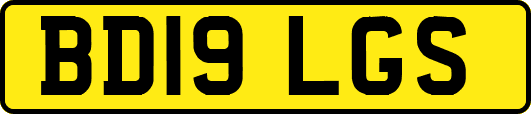 BD19 LGS